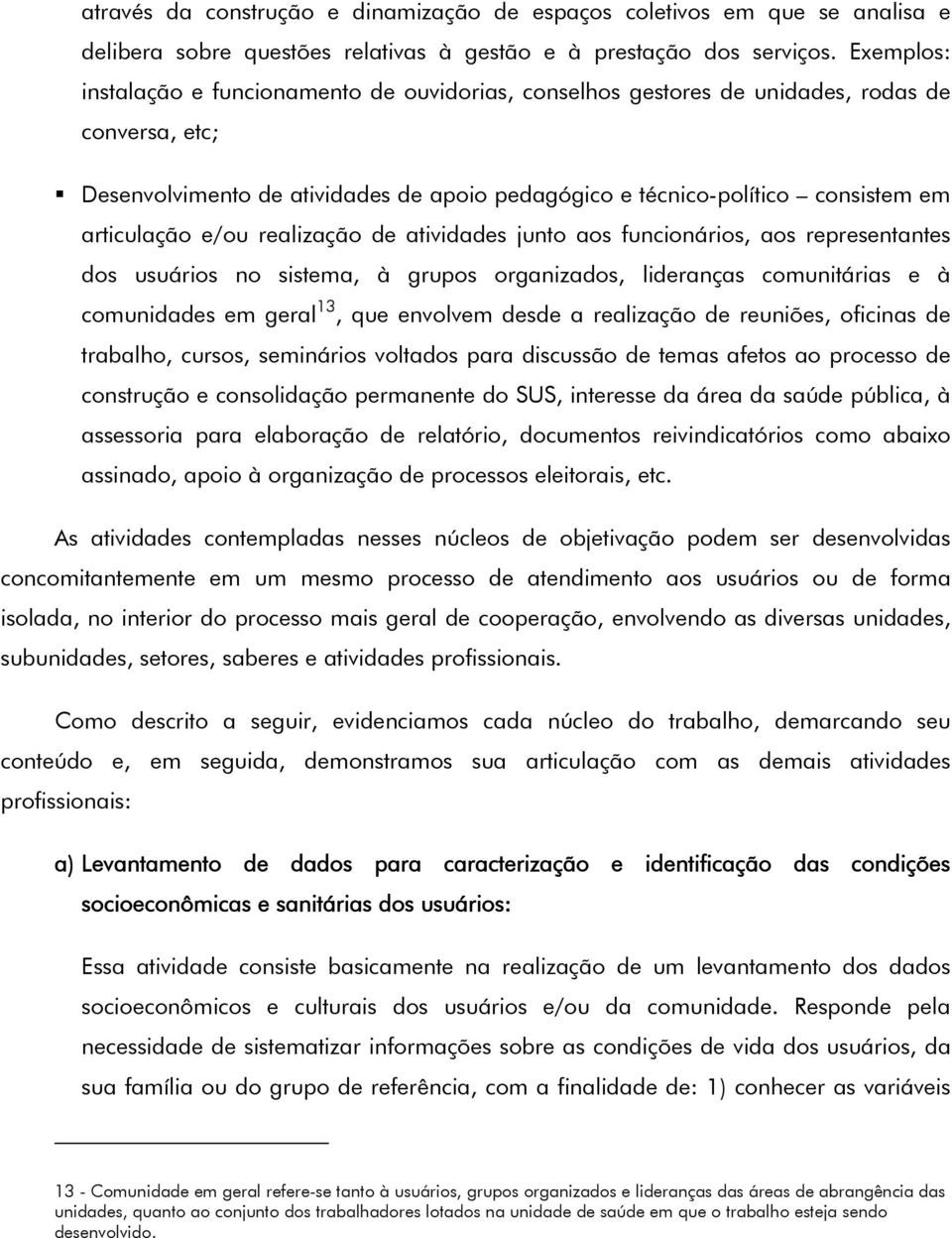 através da construção e dinamização de espaços coletivos em que se analisa e delibera sobre questões relativas à gestão e à prestação dos serviços. Exemplos: instalação e funcionamento de ouvidorias, conselhos gestores de unidades, rodas de conversa, etc;

▪ Desenvolvimento de atividades de apoio pedagógico e técnico-político – consistem em articulação e/ou realização de atividades junto aos funcionários, aos representantes dos usuários no sistema, à grupos organizados, lideranças comunitárias e à comunidades em geral$^{13}$, que envolvem desde a realização de reuniões, oficinas de trabalho, cursos, seminários voltados para discussão de temas afetos ao processo de construção e consolidação permanente do SUS, interesse da área da saúde pública, à assessoria para elaboração de relatório, documentos reivindicatórios como abaixo assinado, apoio à organização de processos eleitorais, etc.

As atividades contempladas nesses núcleos de objetivação podem ser desenvolvidas concomitantemente em um mesmo processo de atendimento aos usuários ou de forma isolada, no interior do processo mais geral de cooperação, envolvendo as diversas unidades, subunidades, setores, saberes e atividades profissionais.

Como descrito a seguir, evidenciamos cada núcleo do trabalho, demarcando seu conteúdo e, em seguida, demonstramos sua articulação com as demais atividades profissionais:

a) Levantamento de dados para caracterização e identificação das condições socioeconômicas e sanitárias dos usuários:

Essa atividade consiste basicamente na realização de um levantamento dos dados socioeconômicos e culturais dos usuários e/ou da comunidade. Responde pela necessidade de sistematizar informações sobre as condições de vida dos usuários, da sua família ou do grupo de referência, com a finalidade de: 1) conhecer as variáveis

13 - Comunidade em geral refere-se tanto à usuários, grupos organizados e lideranças das áreas de abrangência das unidades, quanto ao conjunto dos trabalhadores lotados na unidade de saúde em que o trabalho esteja sendo desenvolvido.